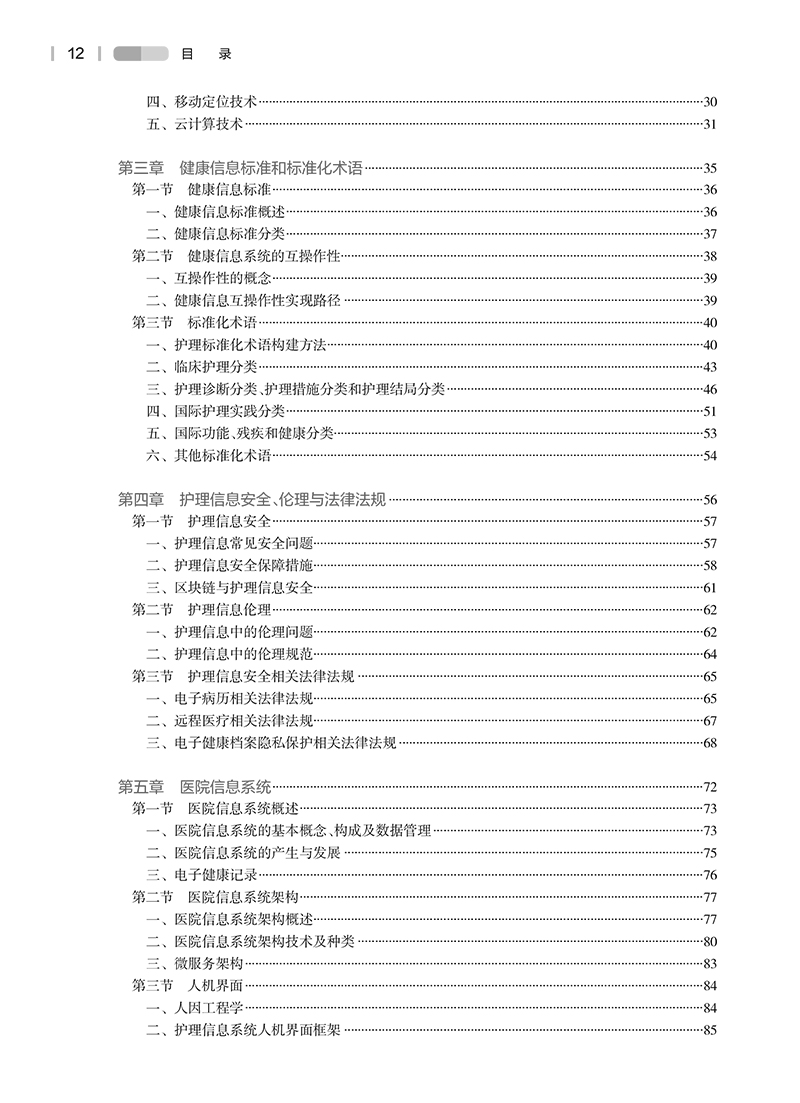 12 目 录

四、移动定位技术……30
五、云计算技术……31

第三章 健康信息标准和标准化术语……35
第一节 健康信息标准……36
一、健康信息标准概述……36
二、健康信息标准分类……37
第二节 健康信息系统的互操作性……38
一、互操作性的概念……39
二、健康信息互操作性实现路径……39
第三节 标准化术语……40
一、护理标准化术语构建方法……40
二、临床护理分类……43
三、护理诊断分类、护理措施分类和护理结局分类……46
四、国际护理实践分类……51
五、国际功能、残疾和健康分类……53
六、其他标准化术语……54

第四章 护理信息安全、伦理与法律法规……56
第一节 护理信息安全……57
一、护理信息常见安全问题……57
二、护理信息安全保障措施……58
三、区块链与护理信息安全……61
第二节 护理信息伦理……62
一、护理信息中的伦理问题……62
二、护理信息中的伦理规范……64
第三节 护理信息安全相关法律法规……65
一、电子病历相关法律法规……65
二、远程医疗相关法律法规……67
三、电子健康档案隐私保护相关法律法规……68

第五章 医院信息系统……72
第一节 医院信息系统概述……73
一、医院信息系统的基本概念、构成及数据管理……73
二、医院信息系统的产生与发展……75
三、电子健康记录……76
第二节 医院信息系统架构……77
一、医院信息系统架构概述……77
二、医院信息系统架构技术及种类……80
三、微服务架构……83
第三节 人机界面……84
一、人因工程学……84
二、护理信息系统人机界面框架……85